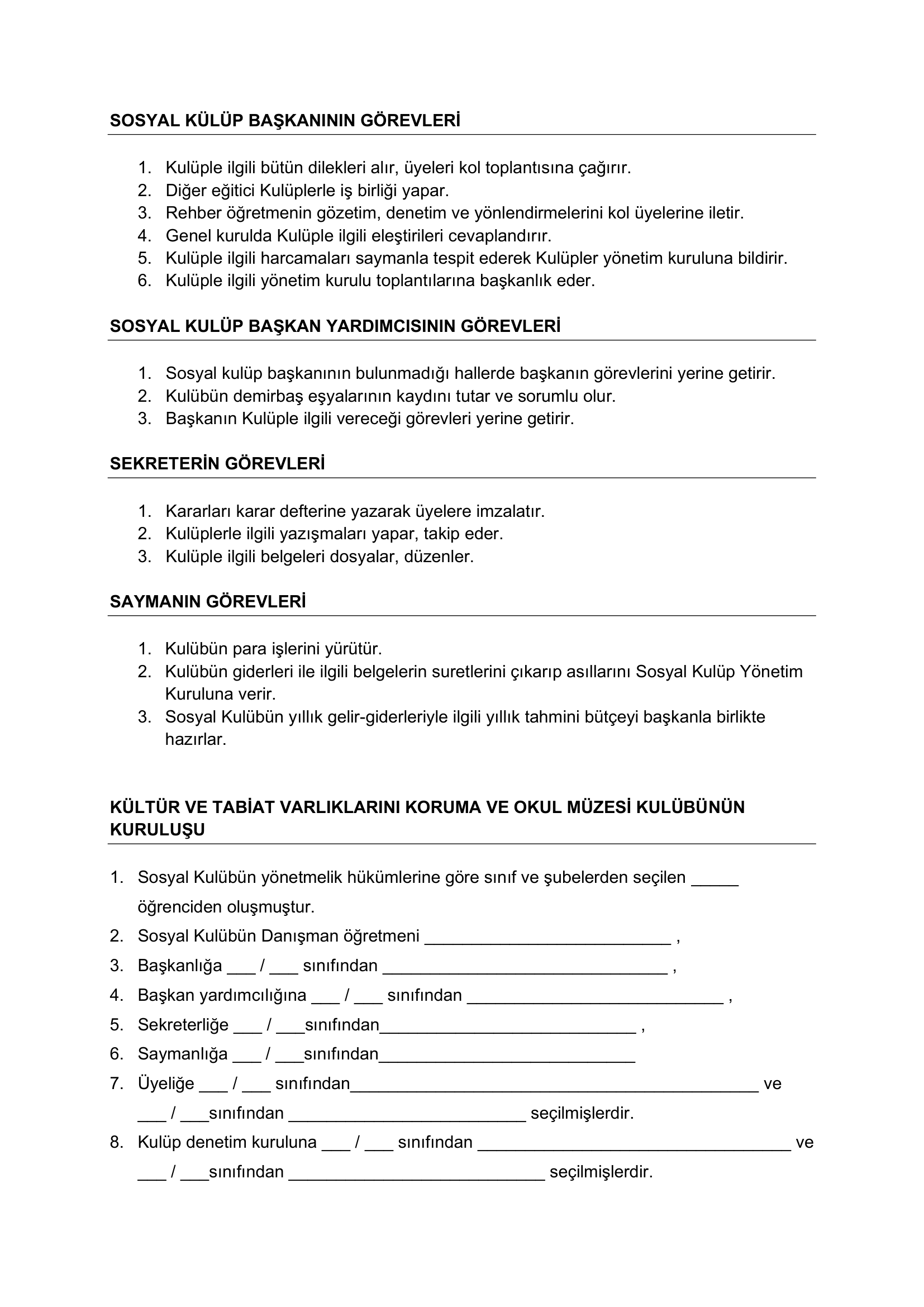 SOSYAL KÜLÜP BAŞKANININ GÖREVLERİ

1. Kulüple ilgili bütün dilekleri alır, üyeleri kol toplantısına çağırır.
2. Diğer eğitici Kulüplerle iş birliği yapar.
3. Rehber öğretmenin gözetim, denetim ve yönlendirmelerini kol üyelerine iletir.
4. Genel kurulda Kulüple ilgili eleştirileri cevaplandırır.
5. Kulüple ilgili harcamaları saymanla tespit ederek Kulüpler yönetim kuruluna bildirir.
6. Kulüple ilgili yönetim kurulu toplantılarına başkanlık eder.

SOSYAL KULÜP BAŞKAN YARDIMCISININ GÖREVLERİ

1. Sosyal kulüp başkanının bulunmadığı hallerde başkanın görevlerini yerine getirir.
2. Kulübün demirbaş eşyalarının kaydını tutar ve sorumlu olur.
3. Başkanın Kulüple ilgili vereceği görevleri yerine getirir.

SEKRETERİN GÖREVLERİ

1. Kararları karar defterine yazarak üyelere imzalatır.
2. Kulüplerle ilgili yazışmaları yapar, takip eder.
3. Kulüple ilgili belgeleri dosyalar, düzenler.

SAYMANIN GÖREVLERİ

1. Kulübün para işlerini yürütür.
2. Kulübün giderleri ile ilgili belgelerin suretlerini çıkarıp asıllarını Sosyal Kulüp Yönetim Kuruluna verir.
3. Sosyal Kulübün yıllık gelir-giderleriyle ilgili yıllık tahmini bütçeyi başkanla birlikte hazırlar.

KÜLTÜR VE TABİAT VARLIKLARINI KORUMA VE OKUL MÜZESİ KULÜBÜNÜN KURULUŞU

1. Sosyal Kulübün yönetmelik hükümlerine göre sınıf ve şubelerden seçilen ____ öğrenciden oluşmuştur.
2. Sosyal Kulübün Danışman öğretmeni ____ ,
3. Başkanlığa ____ / ____ sınıfından ____ ,
4. Başkan yardımcılığına ____ / ____ sınıfından ____ ,
5. Sekreterliğe ____ / ____sınıfından____ ,
6. Saymanlığa ____ / ____sınıfından____
7. Üyeliğe ____ / ____ sınıfından____ ve ____ / ____sınıfından ____ seçilmişlerdir.
8. Kulüp denetim kuruluna ____ / ____ sınıfından ____ ve ____ / ____sınıfından ____ seçilmişlerdir.